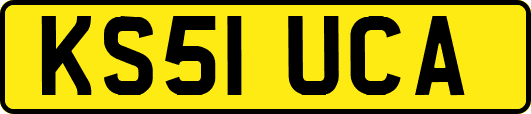 KS51 UCA